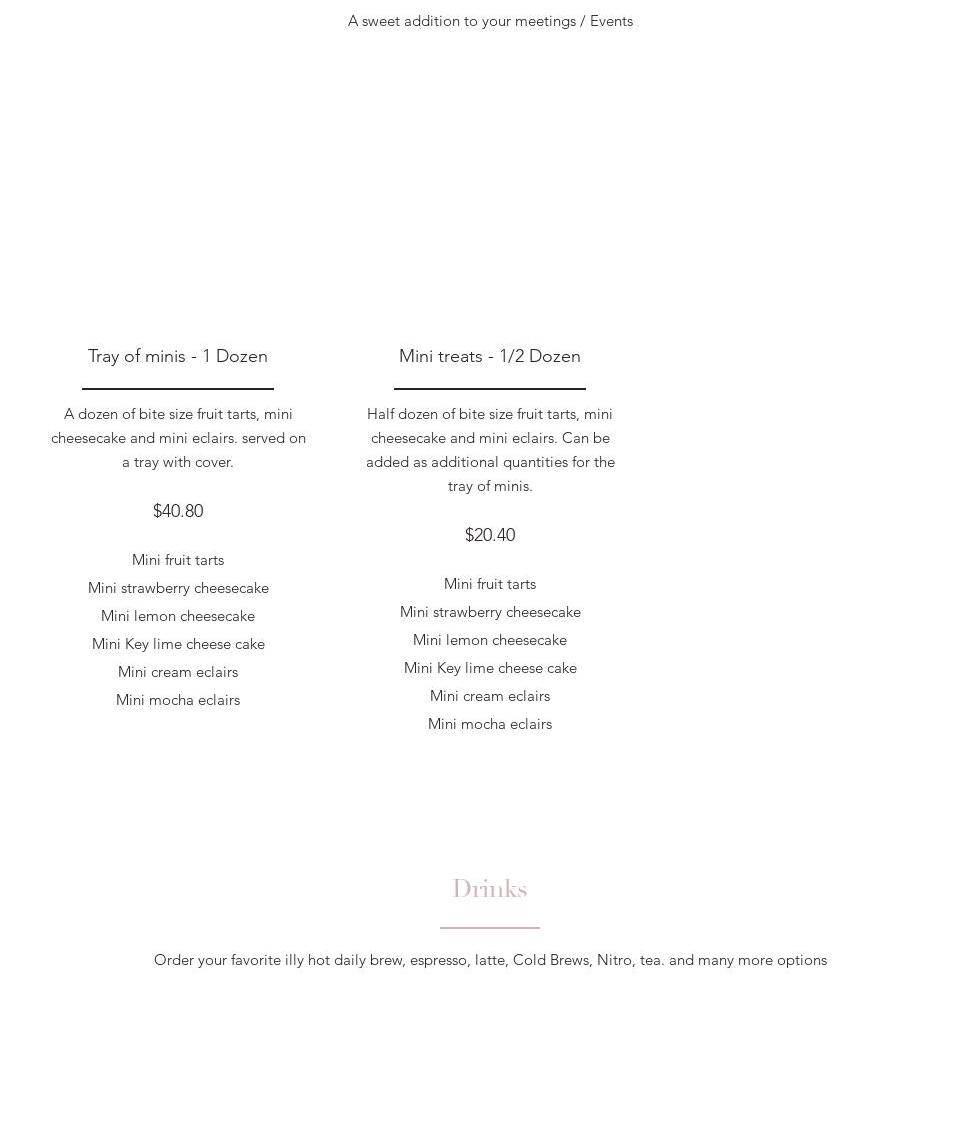 A sweet addition to your meetings / Events

Tray of minis - 1 Dozen

A dozen of bite size fruit tarts, mini cheesecake and mini eclairs. served on a tray with cover.

$40.80

Mini fruit tarts
Mini strawberry cheesecake
Mini lemon cheesecake
Mini Key lime cheese cake
Mini cream eclairs
Mini mocha eclairs

Mini treats - 1/2 Dozen

Half dozen of bite size fruit tarts, mini cheesecake and mini eclairs. Can be added as additional quantities for the tray of minis.

$20.40

Mini fruit tarts
Mini strawberry cheesecake
Mini lemon cheesecake
Mini Key lime cheese cake
Mini cream eclairs
Mini mocha eclairs

Drinks

Order your favorite illy hot daily brew, espresso, latte, Cold Brews, Nitro, tea. and many more options